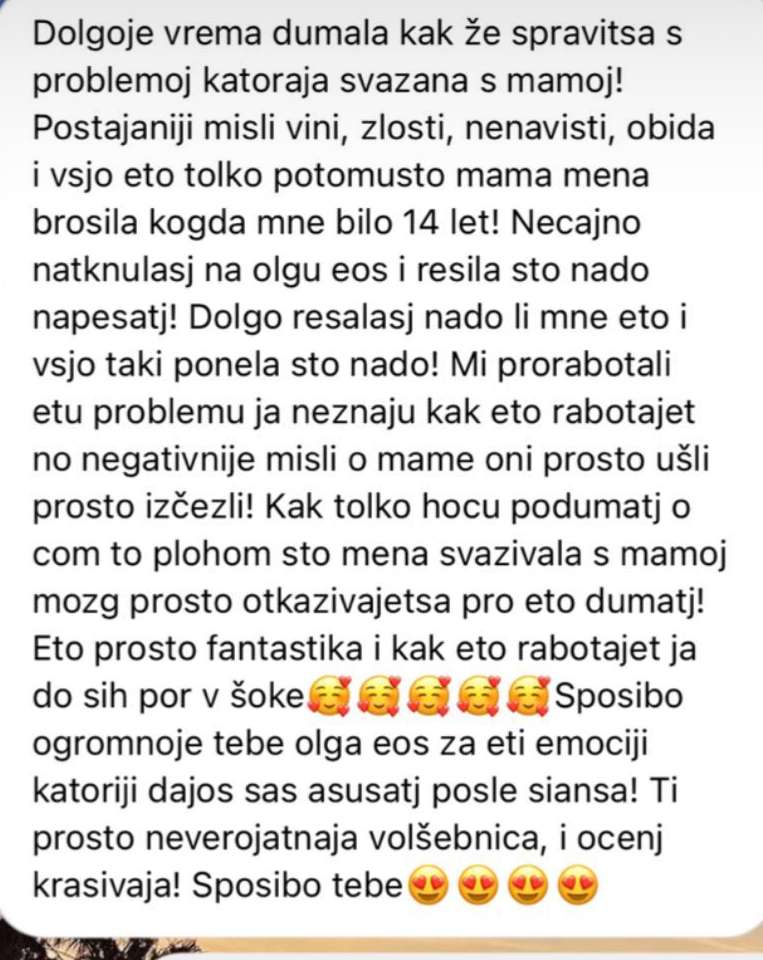 Dolgoje vrema dumala kak že spravitsa s problemoj katoraja svazana s mamoj! Postajaniji misli vini, zlosti, nenavisti, obida i vsjo eto tolko potomusto mama mena brosila kogda mne bilo 14 let! Necajno natknulasj na olgu eos i resila sto nado napesatj! Dolgo resalasj nado li mne eto i vsjo taki ponela sto nado! Mi prorabotali etu problemu ja neznaju kak eto rabotajet no negativnije misli o mame oni prosto ušli prosto izčezli! Kak tolko hocu podumatj o com to plohom sto mena svazivala s mamoj mozg prosto otkazivajetsa pro eto dumatj! Eto prosto fantastika i kak eto rabotajet ja do sih por v šoke🥰🥰🥰🥰🥰Sposibo ogromnoje tebe olga eos za eti emociji katoriji dajos sas asusatj posle siansa! Ti prosto neverojatnaja volšebnica, i ocenj krasivaja! Sposibo tebe😍😍😍😍